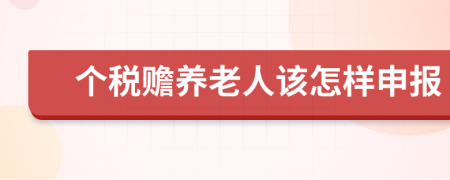 个税赡养老人该怎样申报